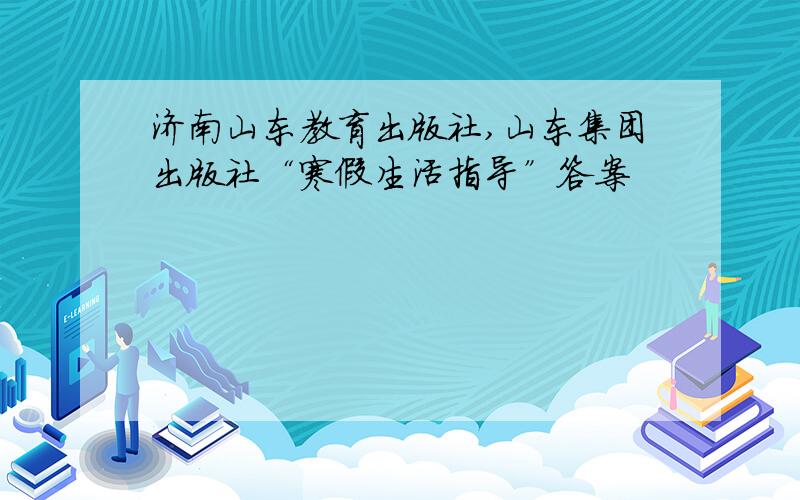 济南山东教育出版社，山东集团出版社“寒假生活指导”答案

E-LEARNING